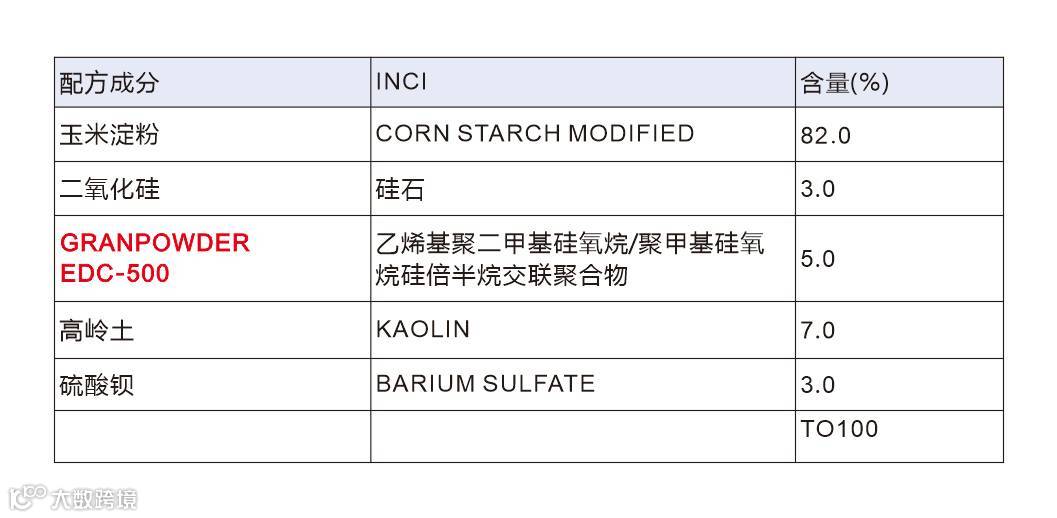 | 配方成分 | INCI | 含量(%) |
|---|---|---|
| 玉米淀粉 | CORN STARCH MODIFIED | 82.0 |
| 二氧化硅 | 硅石 | 3.0 |
| GRANPOWDER EDC-500 | 乙烯基聚二甲基硅氧烷/聚甲基硅氧烷硅倍半烷交联聚合物 | 5.0 |
| 高岭土 | KAOLIN | 7.0 |
| 硫酸钡 | BARIUM SULFATE | 3.0 |
|  |  | TO100 |

大数跨境